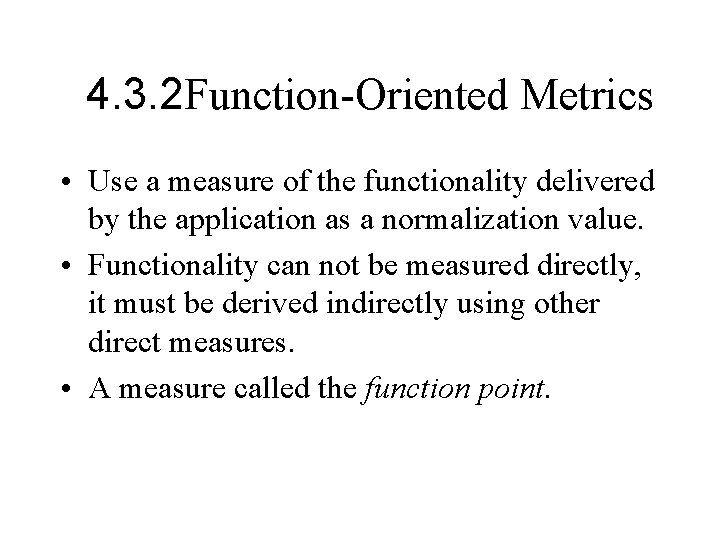 4.3.2Function-Oriented Metrics

• Use a measure of the functionality delivered by the application as a normalization value.

• Functionality can not be measured directly, it must be derived indirectly using other direct measures.

• A measure called the function point.